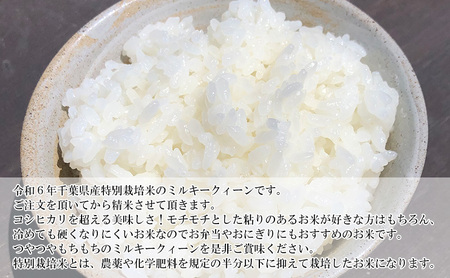 令和６年千葉県産特別栽培米のミルキークィーンです。
ご注文を頂いてから精米させて頂きます。
コシヒカリを超える美味しさ！モチモチとした粘りのあるお米が好きな方はもちろん、
冷めても硬くなりにくいお米なのでお弁当やおにぎりにもおすすめのお米です。
つやつやもちもちのミルキークィーンを是非ご賞味ください。
特別栽培米とは、農薬や化学肥料を規定の半分以下に抑えて栽培したお米になります。